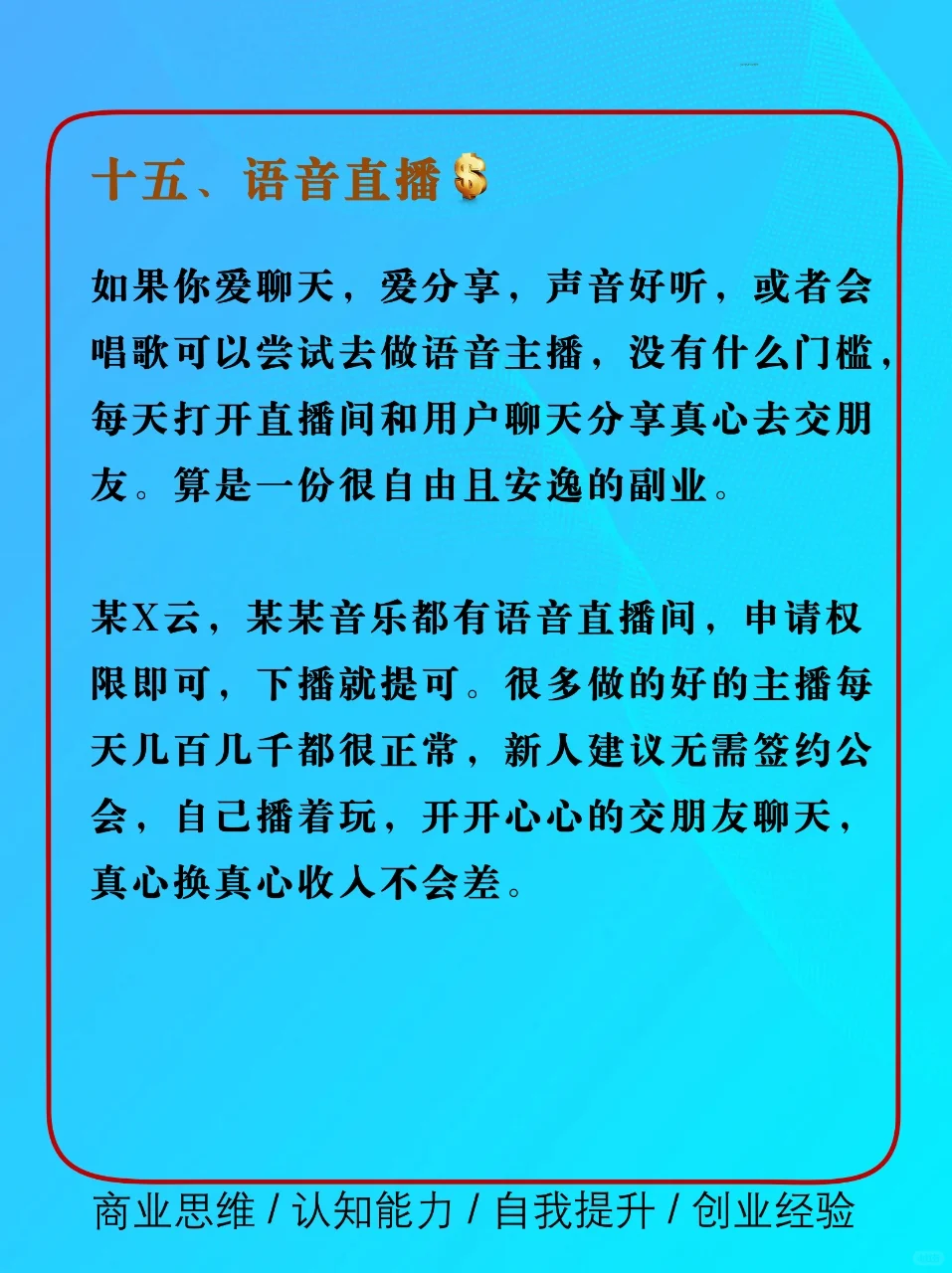 十五、语音直播💲

如果你爱聊天，爱分享，声音好听，或者会唱歌可以尝试去做语音主播，没有什么门槛，每天打开直播间和用户聊天分享真心去交朋友。算是一份很自由且安逸的副业。

某X云，某某音乐都有语音直播间，申请权限即可，下播就提可。很多做的好的主播每天几百几千都很正常，新人建议无需签约公会，自己播着玩，开开心心的交朋友聊天，真心换真心收入不会差。

商业思维 / 认知能力 / 自我提升 / 创业经验